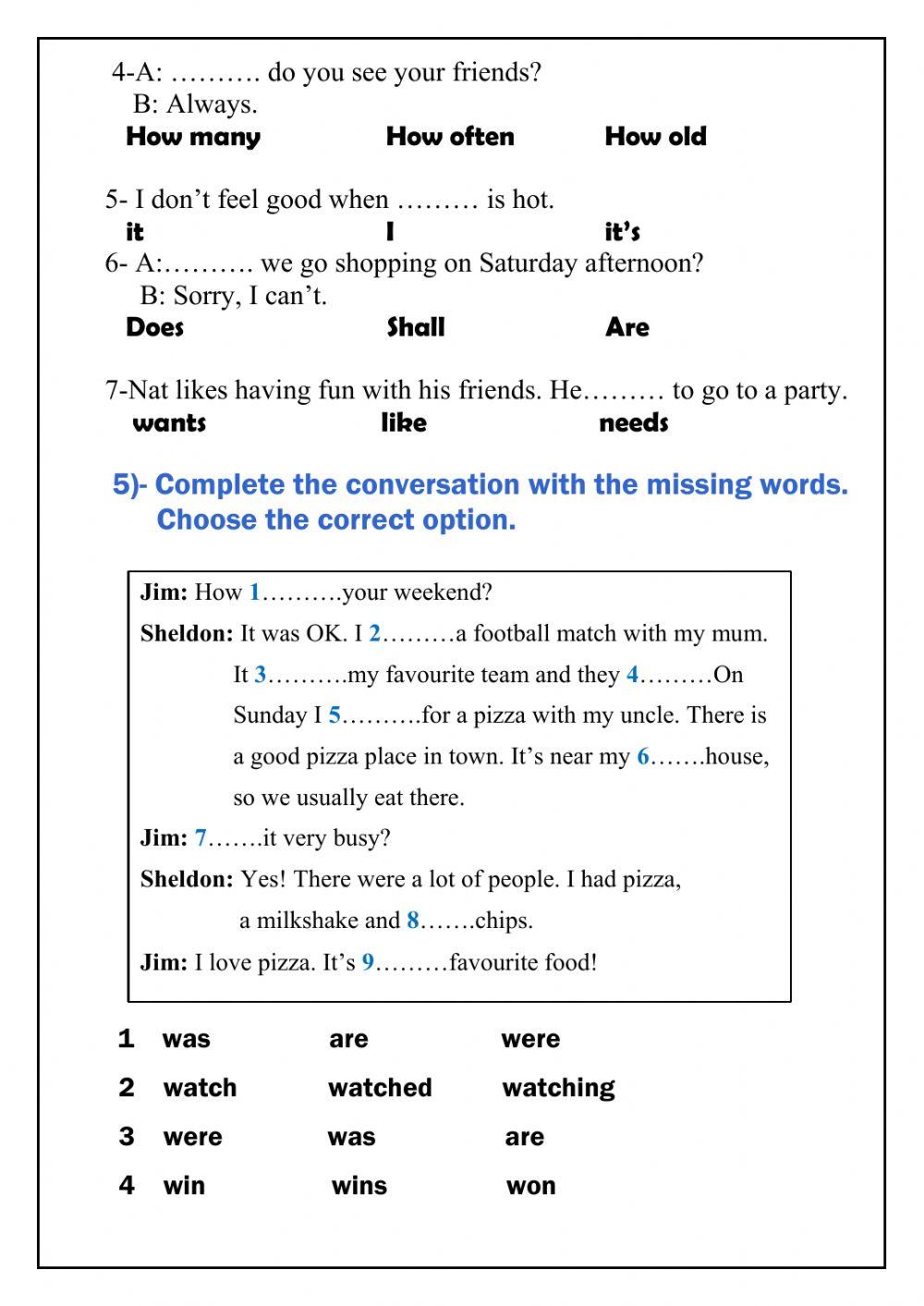 4-A: ………. do you see your friends?
B: Always.
How many How often How old

5- I don't feel good when ……… is hot.
it I it's
6- A:………. we go shopping on Saturday afternoon?
B: Sorry, I can't.
Does Shall Are

7-Nat likes having fun with his friends. He……… to go to a party.
wants like needs

5)- Complete the conversation with the missing words. Choose the correct option.

Jim: How 1……….your weekend?
Sheldon: It was OK. I 2………a football match with my mum. It 3……….my favourite team and they 4………On Sunday I 5……….for a pizza with my uncle. There is a good pizza place in town. It's near my 6…….house, so we usually eat there.
Jim: 7…….it very busy?
Sheldon: Yes! There were a lot of people. I had pizza, a milkshake and 8…….chips.
Jim: I love pizza. It's 9………favourite food!

1 was are were
2 watch watched watching
3 were was are
4 win wins won